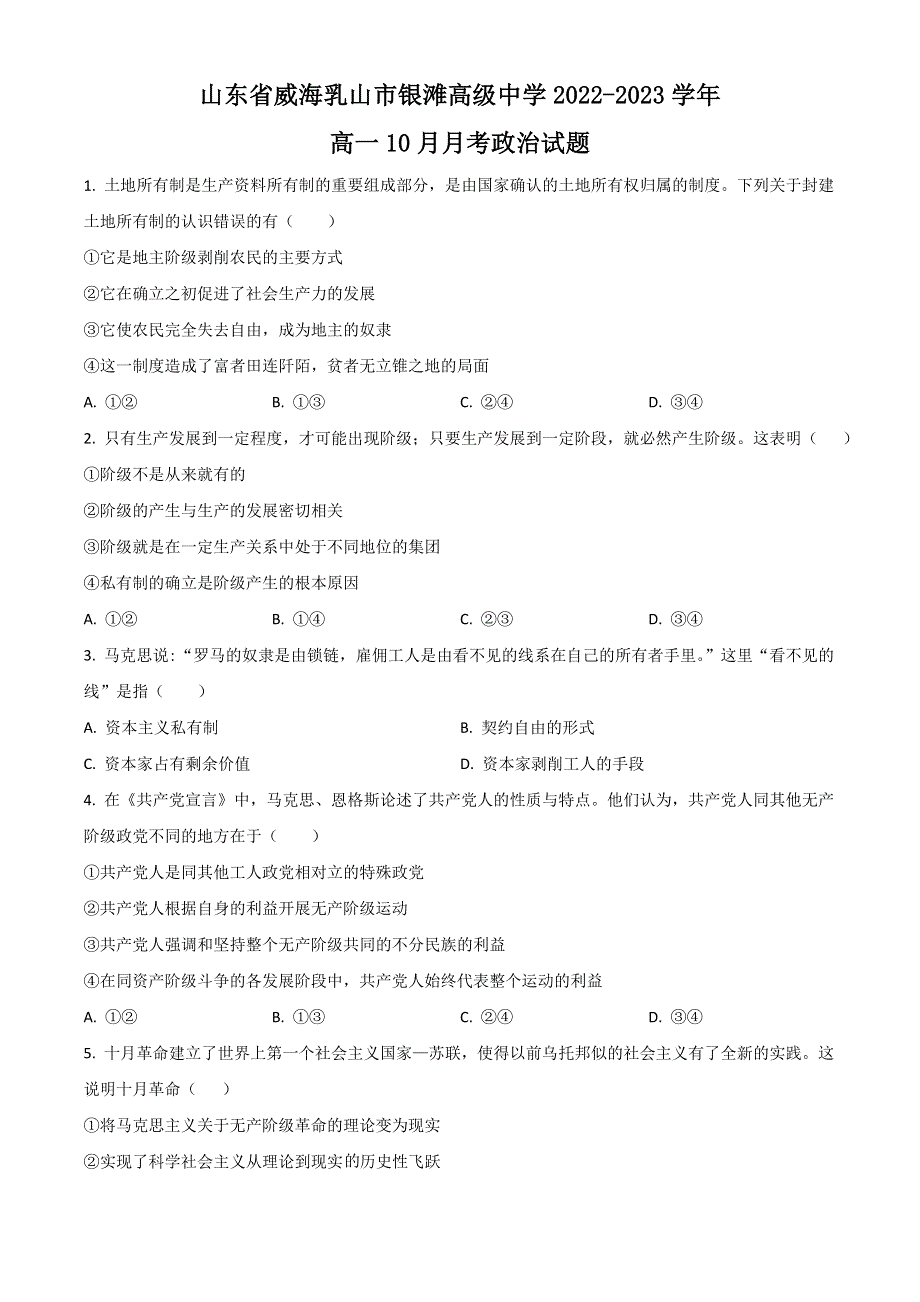 山东省威海乳山市银滩高级中学 2022-2023 学年
高一 10 月月考政治试题

1. 土地所有制是生产资料所有制的重要组成部分，是由国家确认的土地所有权归属的制度。下列关于封建土地所有制的认识错误的有（　　）

①它是地主阶级剥削农民的主要方式

②它在确立之初促进了社会生产力的发展

③它使农民完全失去自由，成为地主的奴隶

④这一制度造成了富者田连阡陌，贫者无立锥之地的局面

A. ①②　　B. ①③　　C. ②④　　D. ③④

2. 只有生产发展到一定程度，才可能出现阶级；只要生产发展到一定阶段，就必然产生阶级。这表明（　　）

①阶级不是从来就有的

②阶级的产生与生产的发展密切相关

③阶级就是在一定生产关系中处于不同地位的集团

④私有制的确立是阶级产生的根本原因

A. ①②　　B. ①④　　C. ②③　　D. ③④

3. 马克思说：“罗马的奴隶是由锁链，雇佣工人是由看不见的线系在自己的所有者手里。”这里“看不见的线”是指（　　）

A. 资本主义私有制　　B. 契约自由的形式

C. 资本家占有剩余价值　　D. 资本家剥削工人的手段

4. 在《共产党宣言》中，马克思、恩格斯论述了共产党人的性质与特点。他们认为，共产党人同其他无产阶级政党不同的地方在于（　　）

①共产党人是同其他工人政党相对立的特殊政党

②共产党人根据自身的利益开展无产阶级运动

③共产党人强调和坚持整个无产阶级共同的不分民族的利益

④在同资产阶级斗争的各发展阶段中，共产党人始终代表整个运动的利益

A. ①②　　B. ①③　　C. ②④　　D. ③④

5. 十月革命建立了世界上第一个社会主义国家—苏联，使得以前乌托邦似的社会主义有了全新的实践。这说明十月革命（　　）

①将马克思主义关于无产阶级革命的理论变为现实

②实现了科学社会主义从理论到现实的历史性飞跃